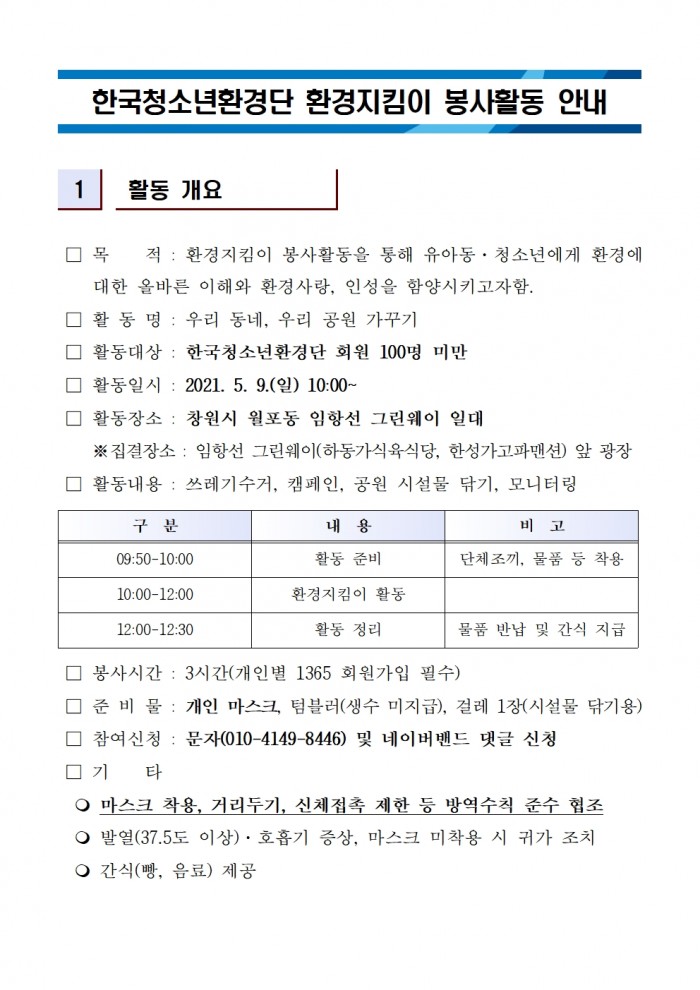 한국청소년환경단 환경지킴이 봉사활동 안내

1 활동 개요

□ 목 적 : 환경지킴이 봉사활동을 통해 유아동·청소년에게 환경에 대한 올바른 이해와 환경사랑, 인성을 함양시키고자함.

□ 활 동 명 : 우리 동네, 우리 공원 가꾸기

□ 활동대상 : 한국청소년환경단 회원 100명 미만

□ 활동일시 : 2021. 5. 9.(일) 10:00~

□ 활동장소 : 창원시 월포동 임항선 그린웨이 일대

※집결장소 : 임항선 그린웨이(하동가식육식당, 한성가고파맨션) 앞 광장

□ 활동내용 : 쓰레기수거, 캠페인, 공원 시설물 닦기, 모니터링

| 구 분 | 내 용 | 비 고 |
|---|---|---|
| 09:50-10:00 | 활동 준비 | 단체조끼, 물품 등 착용 |
| 10:00-12:00 | 환경지킴이 활동 | |
| 12:00-12:30 | 활동 정리 | 물품 반납 및 간식 지급 |

□ 봉사시간 : 3시간(개인별 1365 회원가입 필수)

□ 준 비 물 : 개인 마스크, 텀블러(생수 미지급), 걸레 1장(시설물 닦기용)

□ 참여신청 : 문자(010-4149-8446) 및 네이버밴드 댓글 신청

□ 기 타

❍ 마스크 착용, 거리두기, 신체접촉 제한 등 방역수칙 준수 협조

❍ 발열(37.5도 이상)·호흡기 증상, 마스크 미착용 시 귀가 조치

❍ 간식(빵, 음료) 제공